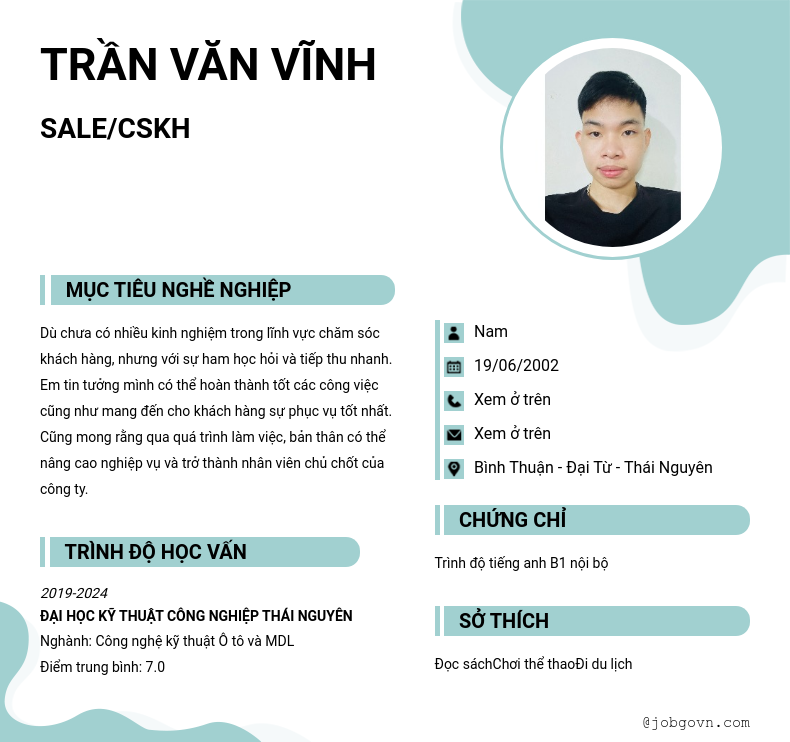 TRẦN VĂN VĨNH

SALE/CSKH

MỤC TIÊU NGHỀ NGHIỆP

Dù chưa có nhiều kinh nghiệm trong lĩnh vực chăm sóc khách hàng, nhưng với sự ham học hỏi và tiếp thu nhanh. Em tin tưởng mình có thể hoàn thành tốt các công việc cũng như mang đến cho khách hàng sự phục vụ tốt nhất. Cũng mong rằng qua quá trình làm việc, bản thân có thể nâng cao nghiệp vụ và trở thành nhân viên chủ chốt của công ty.

TRÌNH ĐỘ HỌC VẤN

2019-2024
ĐẠI HỌC KỸ THUẬT CÔNG NGHIỆP THÁI NGUYÊN
Nghành: Công nghệ kỹ thuật Ô tô và MDL
Điểm trung bình: 7.0

Nam
19/06/2002
Xem ở trên
Xem ở trên
Bình Thuận - Đại Từ - Thái Nguyên

CHỨNG CHỈ

Trình độ tiếng anh B1 nội bộ

SỞ THÍCH

Đọc sáchChơi thể thaoĐi du lịch

@jobgovn.com